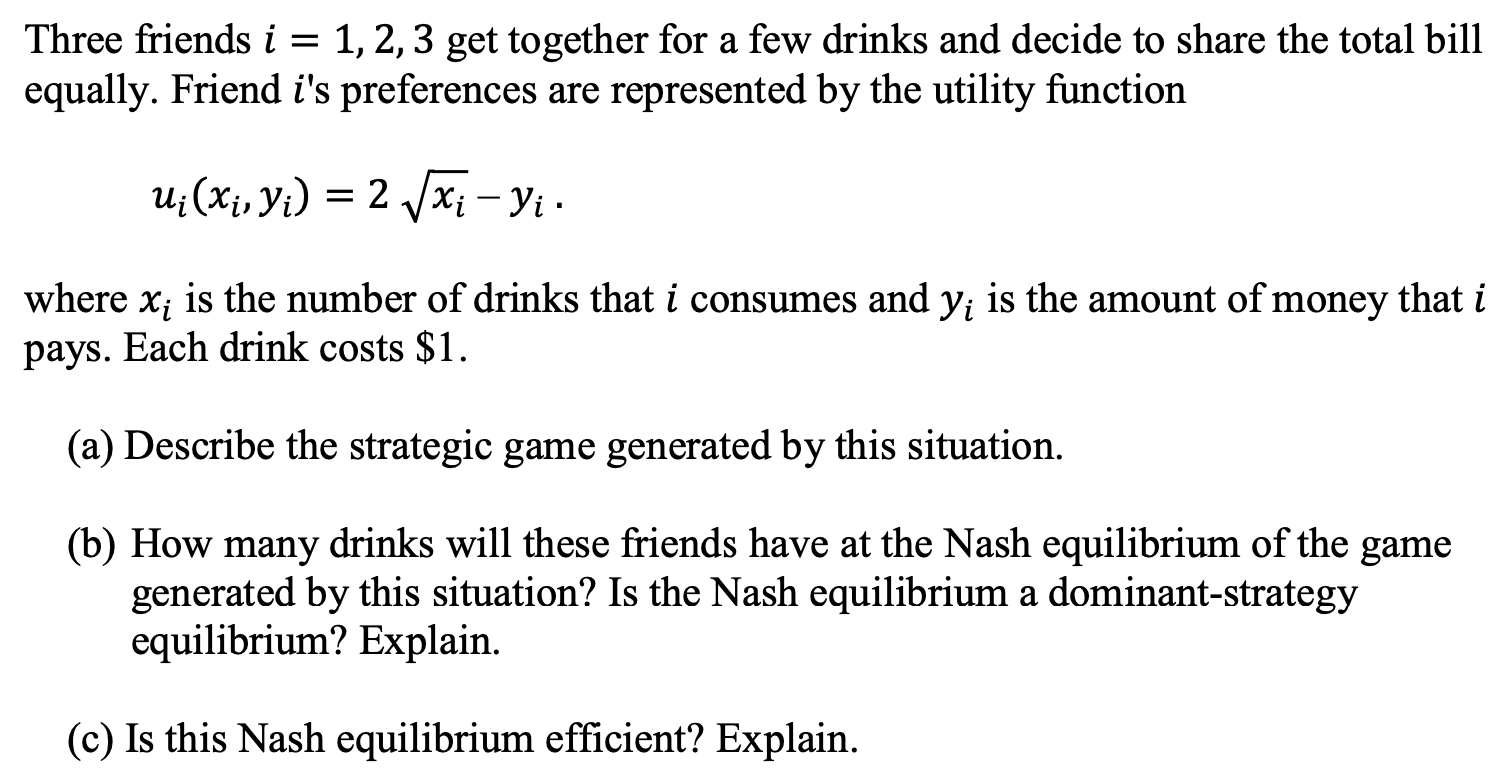 Three friends $i = 1, 2, 3$ get together for a few drinks and decide to share the total bill equally. Friend $i$'s preferences are represented by the utility function

$u_i(x_i, y_i) = 2\sqrt{x_i} - y_i$ .

where $x_i$ is the number of drinks that $i$ consumes and $y_i$ is the amount of money that $i$ pays. Each drink costs \$1.

(a) Describe the strategic game generated by this situation.

(b) How many drinks will these friends have at the Nash equilibrium of the game generated by this situation? Is the Nash equilibrium a dominant-strategy equilibrium? Explain.

(c) Is this Nash equilibrium efficient? Explain.